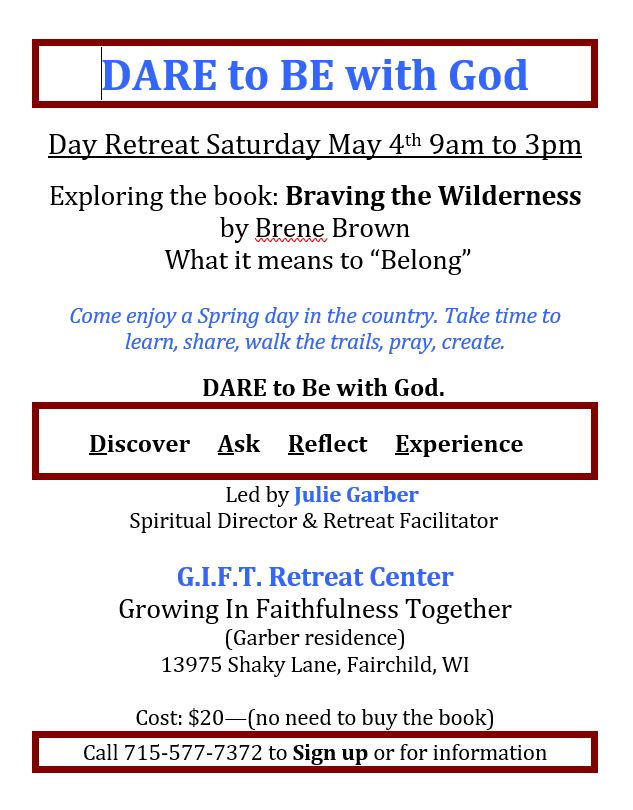 DARE to BE with God

Day Retreat Saturday May 4th 9am to 3pm

Exploring the book: Braving the Wilderness
by Brene Brown
What it means to "Belong"

Come enjoy a Spring day in the country. Take time to learn, share, walk the trails, pray, create.

DARE to Be with God.

Discover Ask Reflect Experience

Led by Julie Garber
Spiritual Director & Retreat Facilitator

G.I.F.T. Retreat Center
Growing In Faithfulness Together
(Garber residence)
13975 Shaky Lane, Fairchild, WI

Cost: $20—(no need to buy the book)

Call 715-577-7372 to Sign up or for information